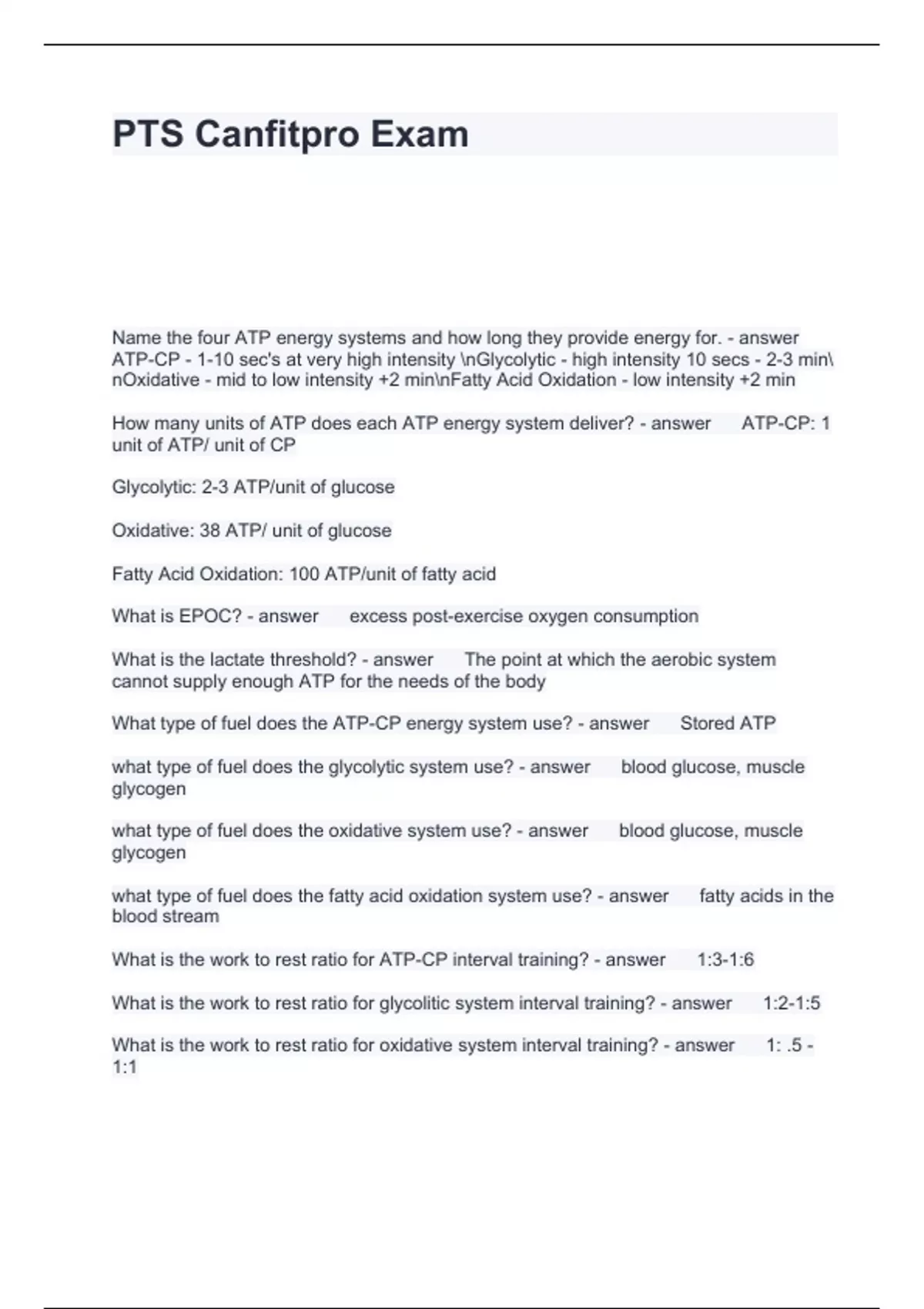 PTS Canfitpro Exam

Name the four ATP energy systems and how long they provide energy for. - answer ATP-CP - 1-10 sec's at very high intensity \nGlycolytic - high intensity 10 secs - 2-3 min\nOxidative - mid to low intensity +2 min\nFatty Acid Oxidation - low intensity +2 min

How many units of ATP does each ATP energy system deliver? - answer ATP-CP: 1 unit of ATP/ unit of CP

Glycolytic: 2-3 ATP/unit of glucose

Oxidative: 38 ATP/ unit of glucose

Fatty Acid Oxidation: 100 ATP/unit of fatty acid

What is EPOC? - answer excess post-exercise oxygen consumption

What is the lactate threshold? - answer The point at which the aerobic system cannot supply enough ATP for the needs of the body

What type of fuel does the ATP-CP energy system use? - answer Stored ATP

what type of fuel does the glycolytic system use? - answer blood glucose, muscle glycogen

what type of fuel does the oxidative system use? - answer blood glucose, muscle glycogen

what type of fuel does the fatty acid oxidation system use? - answer fatty acids in the blood stream

What is the work to rest ratio for ATP-CP interval training? - answer 1:3-1:6

What is the work to rest ratio for glycolitic system interval training? - answer 1:2-1:5

What is the work to rest ratio for oxidative system interval training? - answer 1: .5 - 1:1